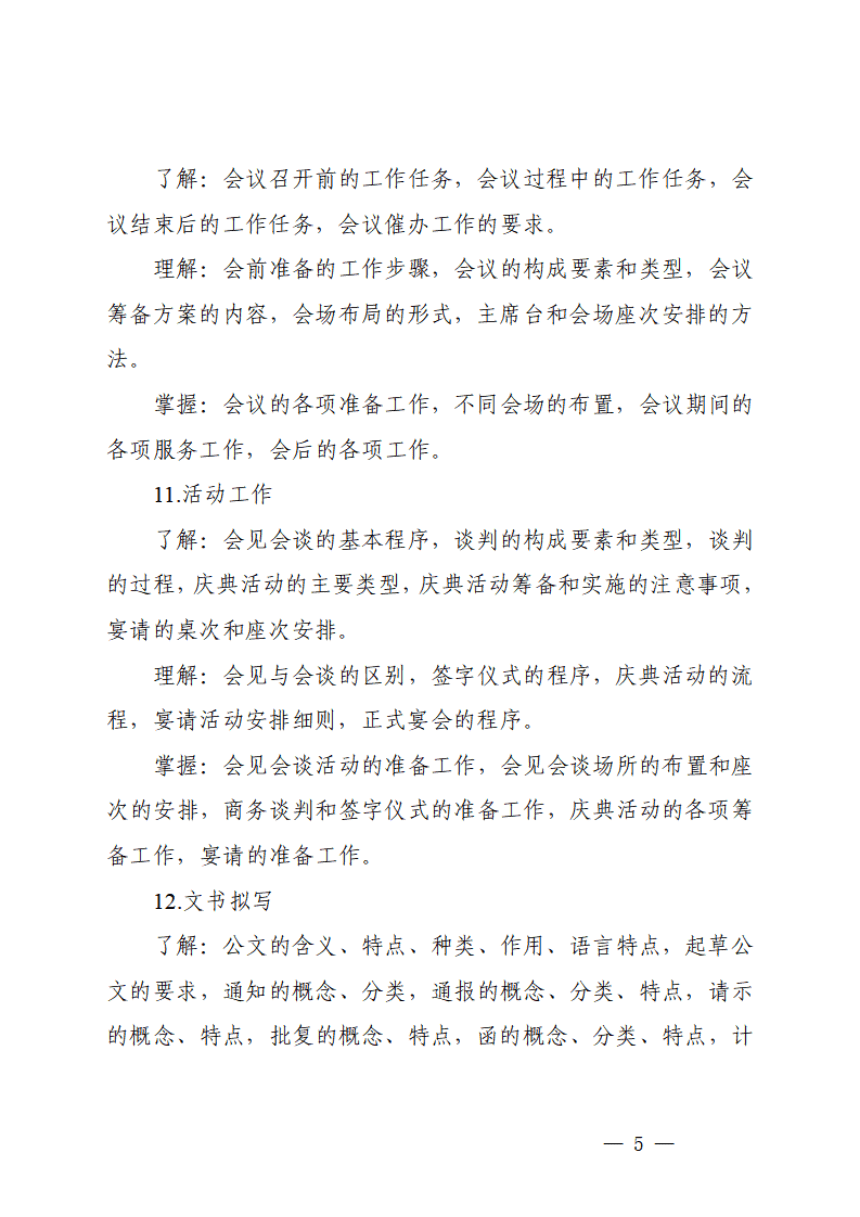 了解：会议召开前的工作任务，会议过程中的工作任务，会议结束后的工作任务，会议催办工作的要求。

理解：会前准备的工作步骤，会议的构成要素和类型，会议筹备方案的内容，会场布局的形式，主席台和会场座次安排的方法。

掌握：会议的各项准备工作，不同会场的布置，会议期间的各项服务工作，会后的各项工作。

11.活动工作

了解：会见会谈的基本程序，谈判的构成要素和类型，谈判的过程，庆典活动的主要类型，庆典活动筹备和实施的注意事项，宴请的桌次和座次安排。

理解：会见与会谈的区别，签字仪式的程序，庆典活动的流程，宴请活动安排细则，正式宴会的程序。

掌握：会见会谈活动的准备工作，会见会谈场所的布置和座次的安排，商务谈判和签字仪式的准备工作，庆典活动的各项筹备工作，宴请的准备工作。

12.文书拟写

了解：公文的含义、特点、种类、作用、语言特点，起草公文的要求，通知的概念、分类，通报的概念、分类、特点，请示的概念、特点，批复的概念、特点，函的概念、分类、特点，计

— 5 —